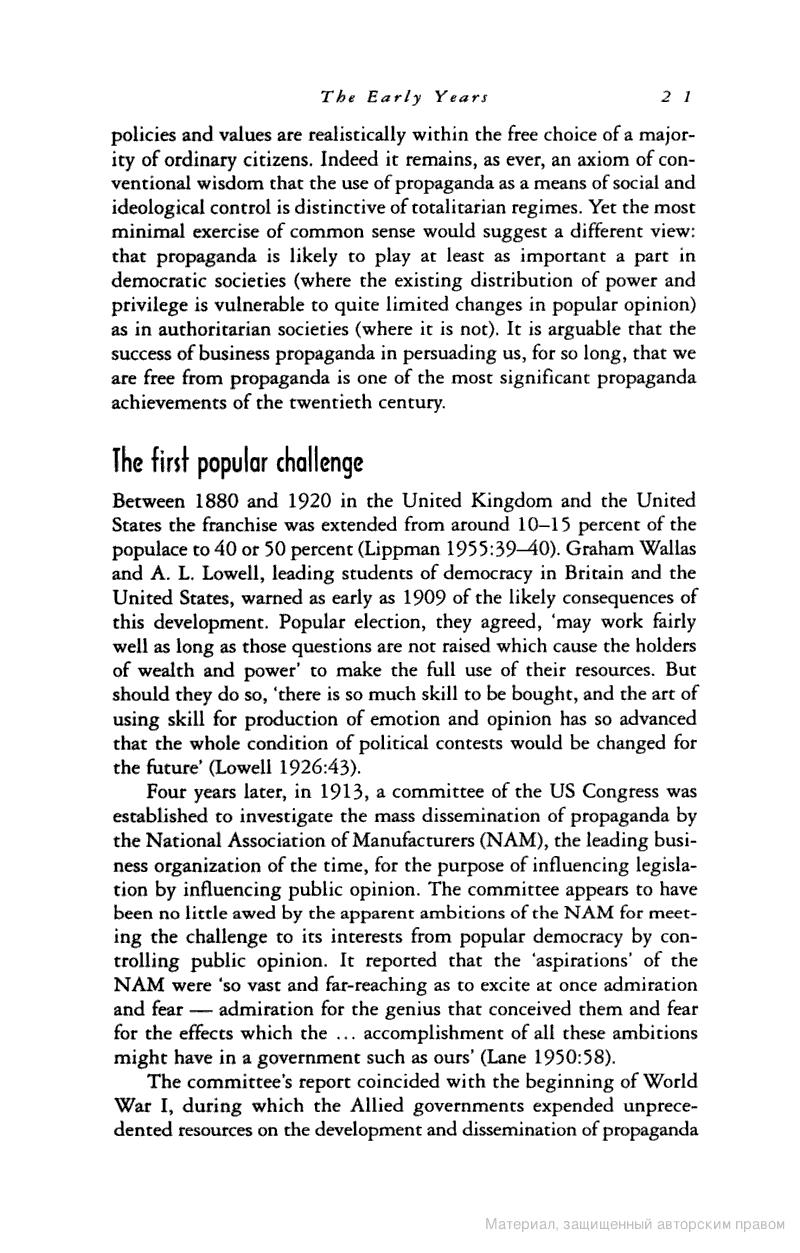 The Early Years 21

policies and values are realistically within the free choice of a majority of ordinary citizens. Indeed it remains, as ever, an axiom of conventional wisdom that the use of propaganda as a means of social and ideological control is distinctive of totalitarian regimes. Yet the most minimal exercise of common sense would suggest a different view: that propaganda is likely to play at least as important a part in democratic societies (where the existing distribution of power and privilege is vulnerable to quite limited changes in popular opinion) as in authoritarian societies (where it is not). It is arguable that the success of business propaganda in persuading us, for so long, that we are free from propaganda is one of the most significant propaganda achievements of the twentieth century.

The first popular challenge

Between 1880 and 1920 in the United Kingdom and the United States the franchise was extended from around 10–15 percent of the populace to 40 or 50 percent (Lippman 1955:39–40). Graham Wallas and A. L. Lowell, leading students of democracy in Britain and the United States, warned as early as 1909 of the likely consequences of this development. Popular election, they agreed, 'may work fairly well as long as those questions are not raised which cause the holders of wealth and power' to make the full use of their resources. But should they do so, 'there is so much skill to be bought, and the art of using skill for production of emotion and opinion has so advanced that the whole condition of political contests would be changed for the future' (Lowell 1926:43).

Four years later, in 1913, a committee of the US Congress was established to investigate the mass dissemination of propaganda by the National Association of Manufacturers (NAM), the leading business organization of the time, for the purpose of influencing legislation by influencing public opinion. The committee appears to have been no little awed by the apparent ambitions of the NAM for meeting the challenge to its interests from popular democracy by controlling public opinion. It reported that the 'aspirations' of the NAM were 'so vast and far-reaching as to excite at once admiration and fear — admiration for the genius that conceived them and fear for the effects which the ... accomplishment of all these ambitions might have in a government such as ours' (Lane 1950:58).

The committee's report coincided with the beginning of World War I, during which the Allied governments expended unprecedented resources on the development and dissemination of propaganda

Материал, защищенный авторским правом